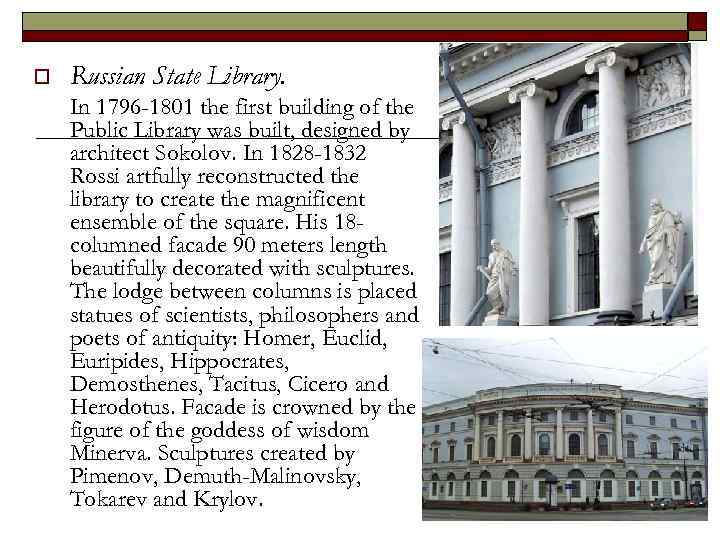 Russian State Library.

In 1796-1801 the first building of the Public Library was built, designed by architect Sokolov. In 1828-1832 Rossi artfully reconstructed the library to create the magnificent ensemble of the square. His 18-columned facade 90 meters length beautifully decorated with sculptures. The lodge between columns is placed statues of scientists, philosophers and poets of antiquity: Homer, Euclid, Euripides, Hippocrates, Demosthenes, Tacitus, Cicero and Herodotus. Facade is crowned by the figure of the goddess of wisdom Minerva. Sculptures created by Pimenov, Demuth-Malinovsky, Tokarev and Krylov.